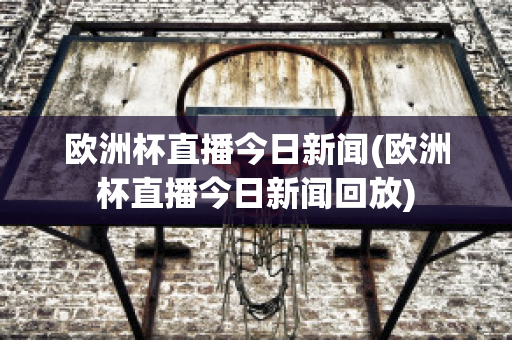 欧洲杯直播今日新闻(欧洲杯直播今日新闻回放)